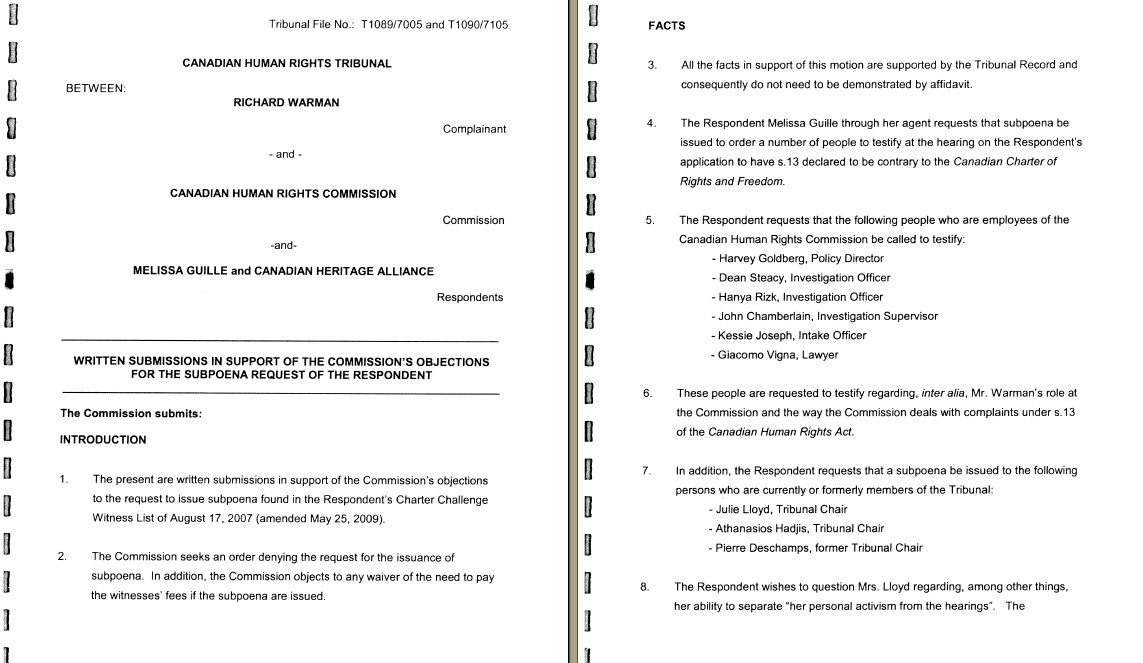 Tribunal File No.: T1089/7005 and T1090/7105

CANADIAN HUMAN RIGHTS TRIBUNAL

BETWEEN:

RICHARD WARMAN

Complainant

- and -

CANADIAN HUMAN RIGHTS COMMISSION

Commission

-and-

MELISSA GUILLE and CANADIAN HERITAGE ALLIANCE

Respondents

WRITTEN SUBMISSIONS IN SUPPORT OF THE COMMISSION'S OBJECTIONS FOR THE SUBPOENA REQUEST OF THE RESPONDENT

The Commission submits:

INTRODUCTION

1. The present are written submissions in support of the Commission's objections to the request to issue subpoena found in the Respondent's Charter Challenge Witness List of August 17, 2007 (amended May 25, 2009).

2. The Commission seeks an order denying the request for the issuance of subpoena. In addition, the Commission objects to any waiver of the need to pay the witnesses' fees if the subpoena are issued.

FACTS

3. All the facts in support of this motion are supported by the Tribunal Record and consequently do not need to be demonstrated by affidavit.

4. The Respondent Melissa Guille through her agent requests that subpoena be issued to order a number of people to testify at the hearing on the Respondent's application to have s.13 declared to be contrary to the Canadian Charter of Rights and Freedom.

5. The Respondent requests that the following people who are employees of the Canadian Human Rights Commission be called to testify:
- Harvey Goldberg, Policy Director
- Dean Steacy, Investigation Officer
- Hanya Rizk, Investigation Officer
- John Chamberlain, Investigation Supervisor
- Kessie Joseph, Intake Officer
- Giacomo Vigna, Lawyer

6. These people are requested to testify regarding, inter alia, Mr. Warman's role at the Commission and the way the Commission deals with complaints under s.13 of the Canadian Human Rights Act.

7. In addition, the Respondent requests that a subpoena be issued to the following persons who are currently or formerly members of the Tribunal:
- Julie Lloyd, Tribunal Chair
- Athanasios Hadjis, Tribunal Chair
- Pierre Deschamps, former Tribunal Chair

8. The Respondent wishes to question Mrs. Lloyd regarding, among other things, her ability to separate "her personal activism from the hearings". The